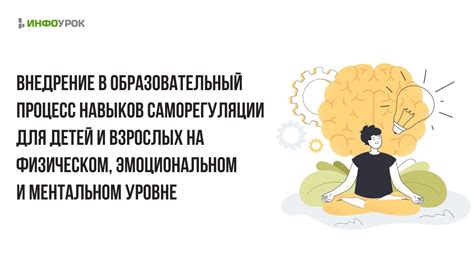 ИНФОУРОК

ВНЕДРЕНИЕ В ОБРАЗОВАТЕЛЬНЫЙ ПРОЦЕСС НАВЫКОВ САМОРЕГУЛЯЦИИ ДЛЯ ДЕТЕЙ И ВЗРОСЛЫХ НА ФИЗИЧЕСКОМ, ЭМОЦИОНАЛЬНОМ И МЕНТАЛЬНОМ УРОВНЕ